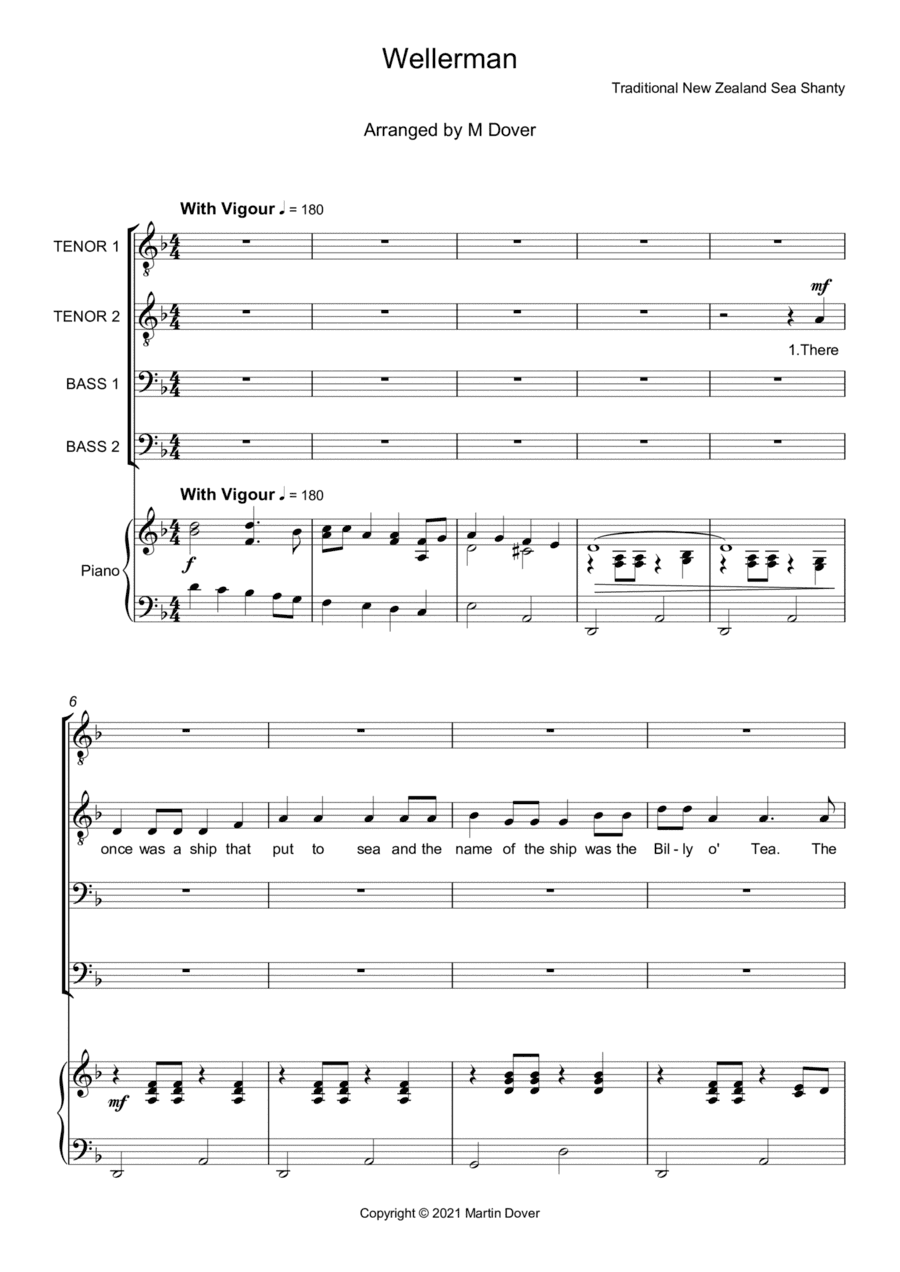 Wellerman

Traditional New Zealand Sea Shanty

Arranged by M Dover

With Vigour ♩ = 180

TENOR 1

TENOR 2

mf

1.There

BASS 1

BASS 2

With Vigour ♩ = 180

Piano

f

6

once was a ship that put to sea and the name of the ship was the Bil - ly o' Tea. The

mf

Copyright © 2021 Martin Dover